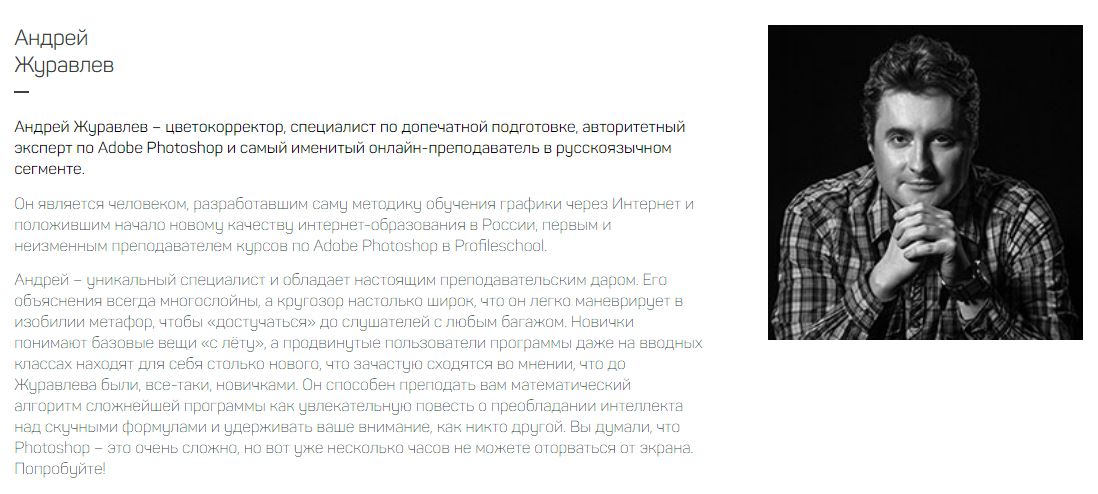 Андрей
Журавлев

Андрей Журавлев – цветокорректор, специалист по допечатной подготовке, авторитетный эксперт по Adobe Photoshop и самый именитый онлайн-преподаватель в русскоязычном сегменте.

Он является человеком, разработавшим саму методику обучения графики через Интернет и положившим начало новому качеству интернет-образования в России, первым и неизменным преподавателем курсов по Adobe Photoshop в Profileschool.

Андрей – уникальный специалист и обладает настоящим преподавательским даром. Его объяснения всегда многослойны, а кругозор настолько широк, что он легко маневрирует в изобилии метафор, чтобы «достучаться» до слушателей с любым багажом. Новички понимают базовые вещи «с лёту», а продвинутые пользователи программы даже на вводных классах находят для себя столько нового, что зачастую сходятся во мнении, что до Журавлева были, все-таки, новичками. Он способен преподать вам математический алгоритм сложнейшей программы как увлекательную повесть о преобладании интеллекта над скучными формулами и удерживать ваше внимание, как никто другой. Вы думали, что Photoshop – это очень сложно, но вот уже несколько часов не можете оторваться от экрана. Попробуйте!